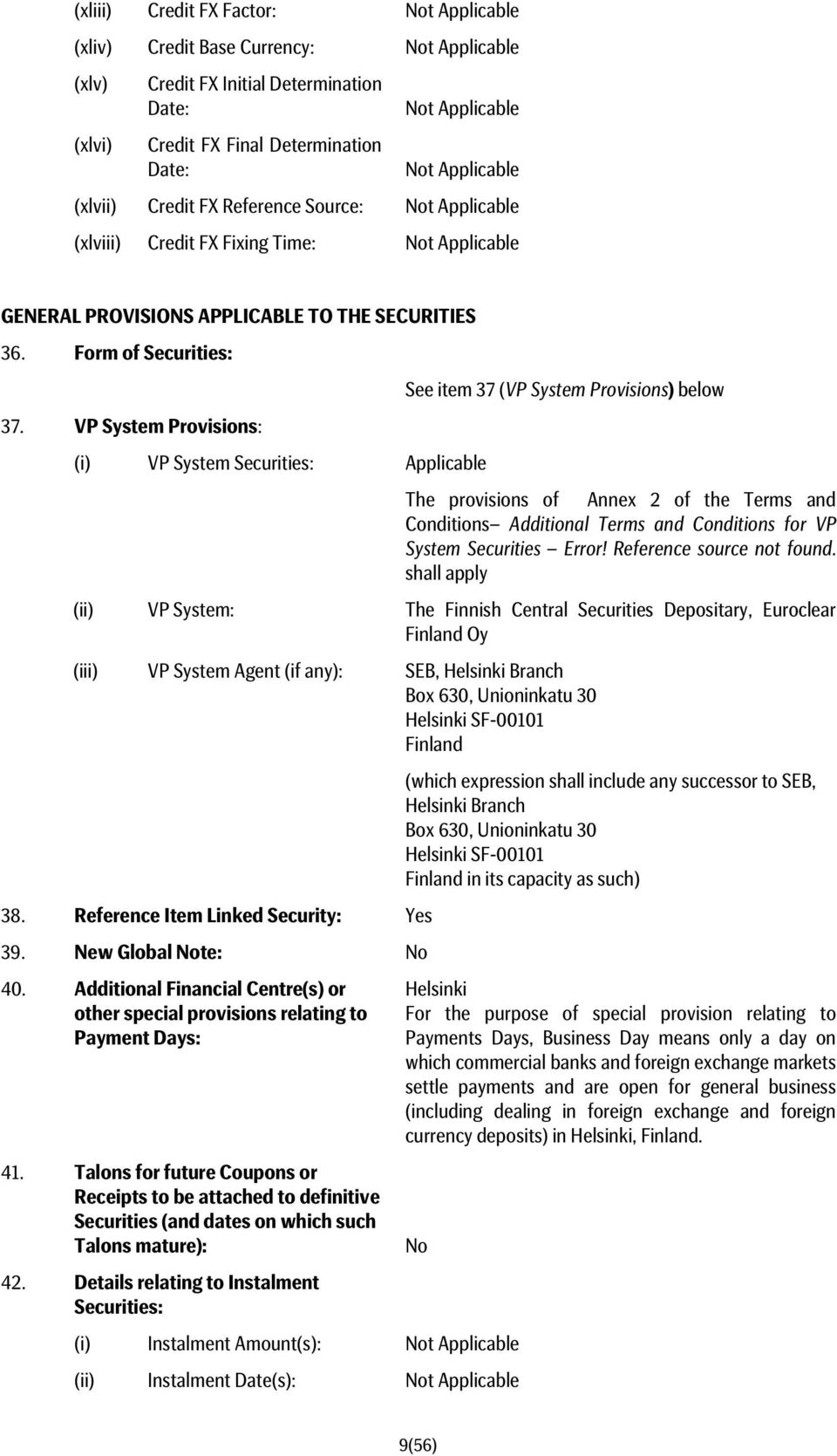 (xliii) Credit FX Factor: Not Applicable

(xliv) Credit Base Currency: Not Applicable

(xlv) Credit FX Initial Determination Date: Not Applicable

(xlvi) Credit FX Final Determination Date: Not Applicable

(xlvii) Credit FX Reference Source: Not Applicable

(xlviii) Credit FX Fixing Time: Not Applicable

GENERAL PROVISIONS APPLICABLE TO THE SECURITIES

36. Form of Securities: See item 37 (VP System Provisions) below

37. VP System Provisions:

(i) VP System Securities: Applicable

The provisions of Annex 2 of the Terms and Conditions– Additional Terms and Conditions for VP System Securities – Error! Reference source not found. shall apply

(ii) VP System: The Finnish Central Securities Depositary, Euroclear Finland Oy

(iii) VP System Agent (if any): SEB, Helsinki Branch
Box 630, Unioninkatu 30
Helsinki SF-00101
Finland

(which expression shall include any successor to SEB, Helsinki Branch
Box 630, Unioninkatu 30
Helsinki SF-00101
Finland in its capacity as such)

38. Reference Item Linked Security: Yes

39. New Global Note: No

40. Additional Financial Centre(s) or other special provisions relating to Payment Days: Helsinki
For the purpose of special provision relating to Payments Days, Business Day means only a day on which commercial banks and foreign exchange markets settle payments and are open for general business (including dealing in foreign exchange and foreign currency deposits) in Helsinki, Finland.

41. Talons for future Coupons or Receipts to be attached to definitive Securities (and dates on which such Talons mature): No

42. Details relating to Instalment Securities:

(i) Instalment Amount(s): Not Applicable

(ii) Instalment Date(s): Not Applicable

9(56)